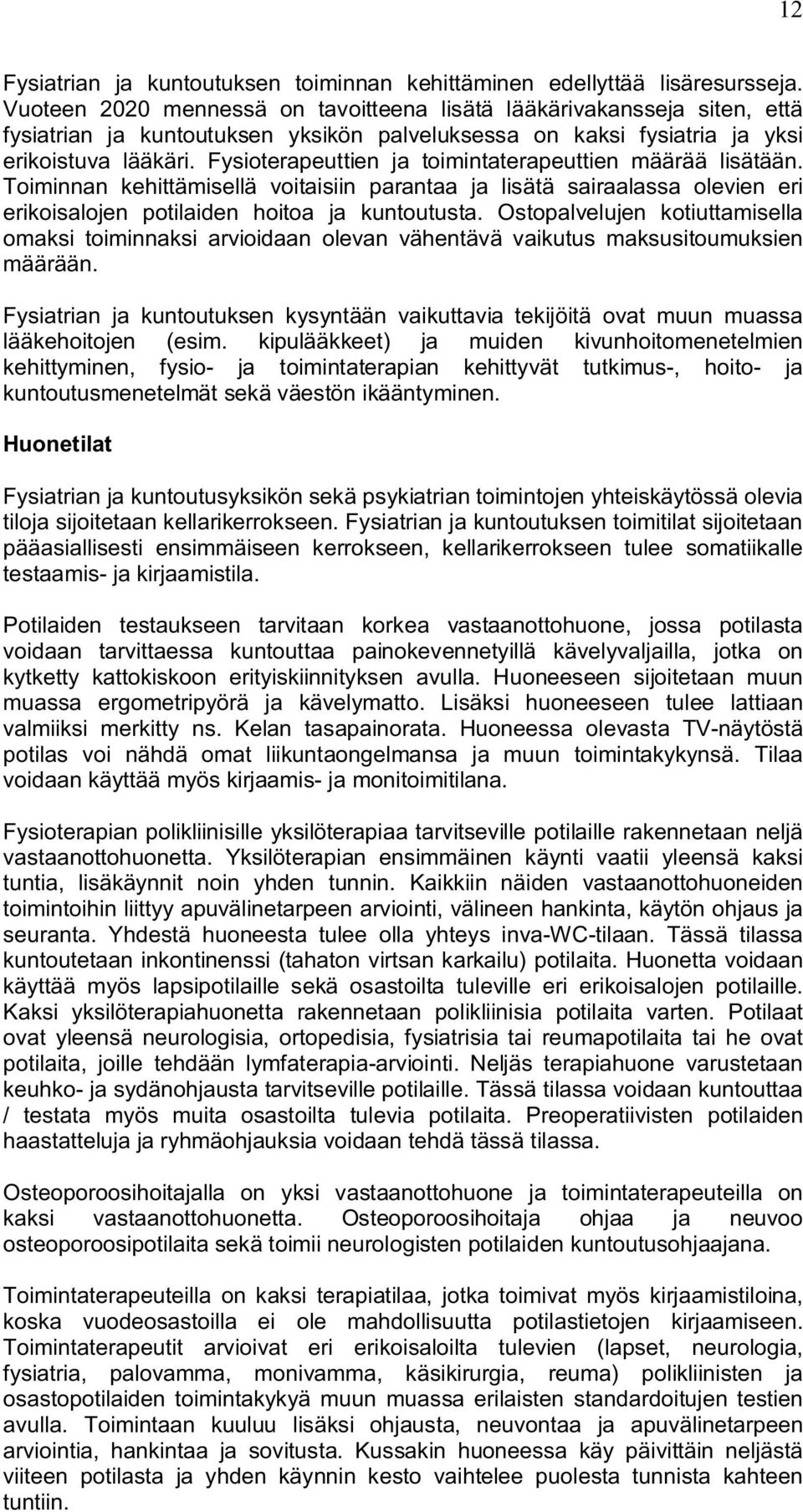 12

Fysiatrian ja kuntoutuksen toiminnan kehittäminen edellyttää lisäresursseja. Vuoteen 2020 mennessä on tavoitteena lisätä lääkärivakansseja siten, että fysiatrian ja kuntoutuksen yksikön palveluksessa on kaksi fysiatria ja yksi erikoistuva lääkäri. Fysioterapeuttien ja toimintaterapeuttien määrää lisätään. Toiminnan kehittämisellä voitaisiin parantaa ja lisätä sairaalassa olevien eri erikoisalojen potilaiden hoitoa ja kuntoutusta. Ostopalvelujen kotiuttamisella omaksi toiminnaksi arvioidaan olevan vähentävä vaikutus maksusitoumuksien määrään.

Fysiatrian ja kuntoutuksen kysyntään vaikuttavia tekijöitä ovat muun muassa lääkehoitojen (esim. kipulääkkeet) ja muiden kivunhoitomenetelmien kehittyminen, fysio- ja toimintaterapian kehittyvät tutkimus-, hoito- ja kuntoutusmenetelmät sekä väestön ikääntyminen.

Huonetilat

Fysiatrian ja kuntoutusyksikön sekä psykiatrian toimintojen yhteiskäytössä olevia tiloja sijoitetaan kellarikerrokseen. Fysiatrian ja kuntoutuksen toimitilat sijoitetaan pääasiallisesti ensimmäiseen kerrokseen, kellarikerrokseen tulee somatiikalle testaamis- ja kirjaamistila.

Potilaiden testaukseen tarvitaan korkea vastaanottohuone, jossa potilasta voidaan tarvittaessa kuntouttaa painokevennetyillä kävelyvaljailla, jotka on kytketty kattokiskoon erityiskiinnityksen avulla. Huoneeseen sijoitetaan muun muassa ergometripyörä ja kävelymatto. Lisäksi huoneeseen tulee lattiaan valmiiksi merkitty ns. Kelan tasapainorata. Huoneessa olevasta TV-näytöstä potilas voi nähdä omat liikuntaongelmansa ja muun toimintakykynsä. Tilaa voidaan käyttää myös kirjaamis- ja monitoimitilana.

Fysioterapian polikliinisille yksilöterapiaa tarvitseville potilaille rakennetaan neljä vastaanottohuonetta. Yksilöterapian ensimmäinen käynti vaatii yleensä kaksi tuntia, lisäkäynnit noin yhden tunnin. Kaikkiin näiden vastaanottohuoneiden toimintoihin liittyy apuvälinetarpeen arviointi, välineen hankinta, käytön ohjaus ja seuranta. Yhdestä huoneesta tulee olla yhteys inva-WC-tilaan. Tässä tilassa kuntoutetaan inkontinenssi (tahaton virtsan karkailu) potilaita. Huonetta voidaan käyttää myös lapsipotilaille sekä osastoilta tuleville eri erikoisalojen potilaille. Kaksi yksilöterapiahuonetta rakennetaan polikliinisia potilaita varten. Potilaat ovat yleensä neurologisia, ortopedisia, fysiatrisia tai reumapotilaita tai he ovat potilaita, joille tehdään lymfaterapia-arviointi. Neljäs terapiahuone varustetaan keuhko- ja sydänohjausta tarvitseville potilaille. Tässä tilassa voidaan kuntouttaa / testata myös muita osastoilta tulevia potilaita. Preoperatiivisten potilaiden haastatteluja ja ryhmäohjauksia voidaan tehdä tässä tilassa.

Osteoporoosihoitajalla on yksi vastaanottohuone ja toimintaterapeuteilla on kaksi vastaanottohuonetta. Osteoporoosihoitaja ohjaa ja neuvoo osteoporoosipotilaita sekä toimii neurologisten potilaiden kuntoutusohjaajana.

Toimintaterapeuteilla on kaksi terapiatilaa, jotka toimivat myös kirjaamistiloina, koska vuodeosastoilla ei ole mahdollisuutta potilastietojen kirjaamiseen. Toimintaterapeutit arvioivat eri erikoisaloilta tulevien (lapset, neurologia, fysiatria, palovamma, monivamma, käsikirurgia, reuma) polikliinisten ja osastopotilaiden toimintakykyä muun muassa erilaisten standardoitujen testien avulla. Toimintaan kuuluu lisäksi ohjausta, neuvontaa ja apuvälinetarpeen arviointia, hankintaa ja sovitusta. Kussakin huoneessa käy päivittäin neljästä viiteen potilasta ja yhden käynnin kesto vaihtelee puolesta tunnista kahteen tuntiin.